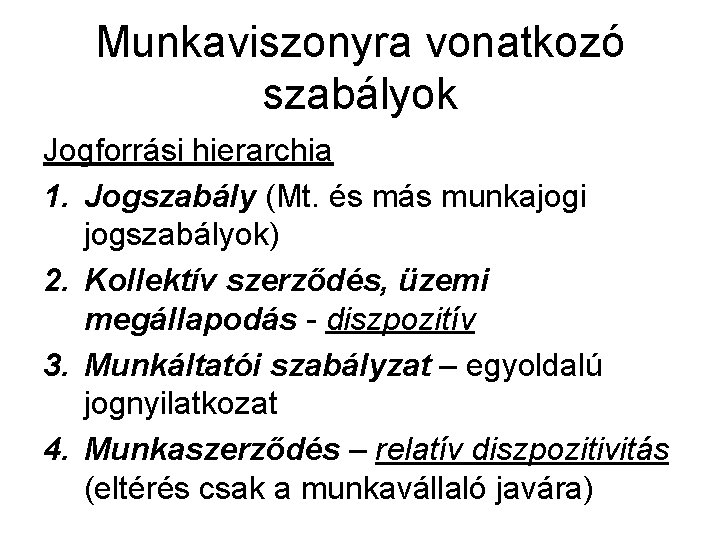 Munkaviszonyra vonatkozó szabályok

Jogforrási hierarchia

1. Jogszabály (Mt. és más munkajogi jogszabályok)

2. Kollektív szerződés, üzemi megállapodás - diszpozitív

3. Munkáltatói szabályzat – egyoldalú jognyilatkozat

4. Munkaszerződés – relatív diszpozitivitás (eltérés csak a munkavállaló javára)